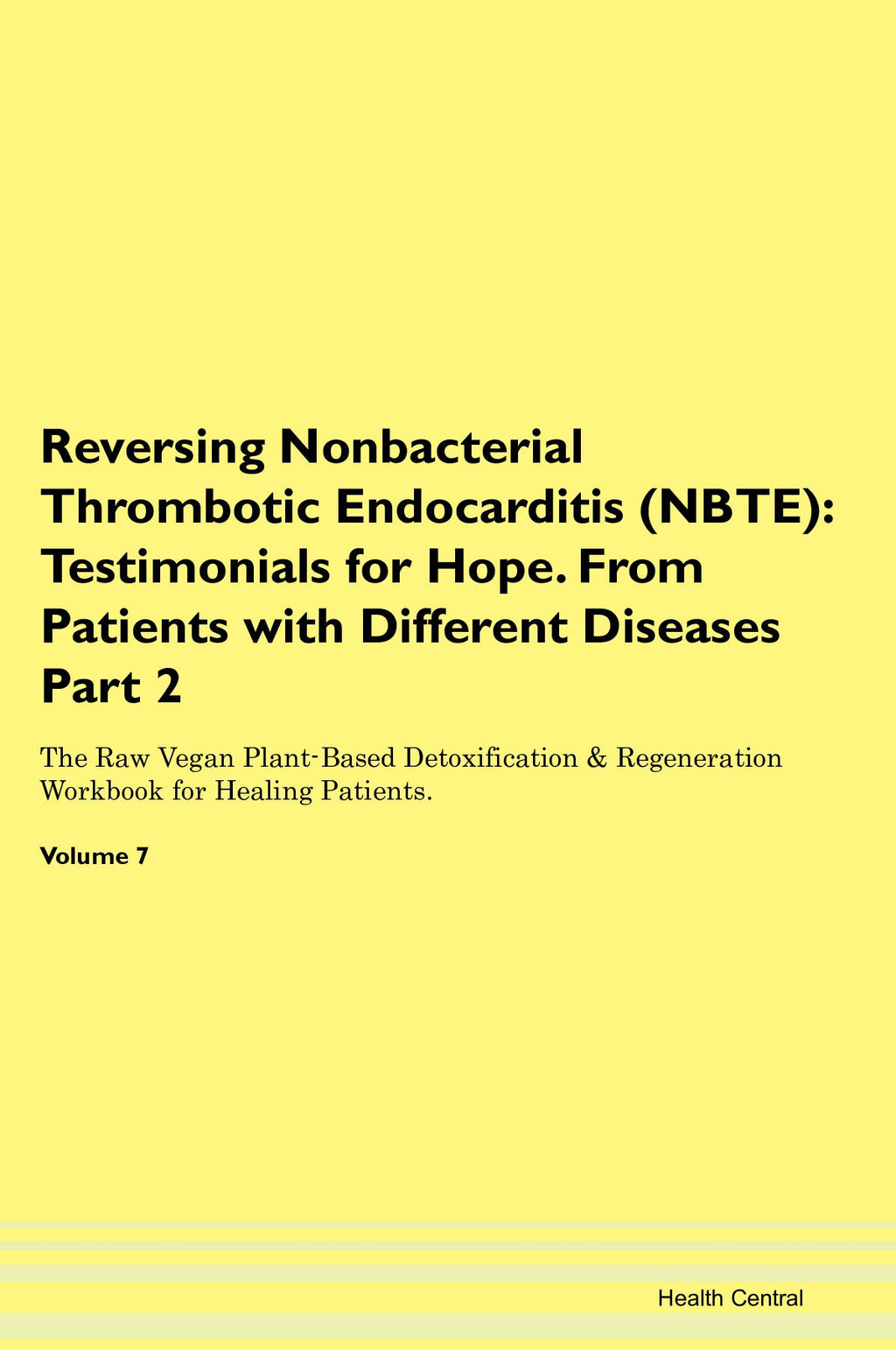 Reversing Nonbacterial Thrombotic Endocarditis (NBTE): Testimonials for Hope. From Patients with Different Diseases Part 2

The Raw Vegan Plant-Based Detoxification & Regeneration Workbook for Healing Patients.

Volume 7

Health Central